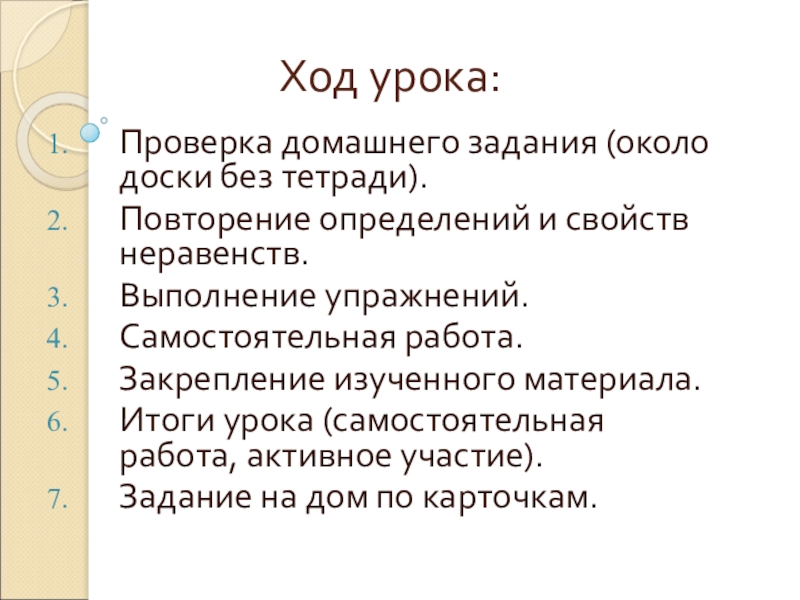 Ход урока:

1. Проверка домашнего задания (около доски без тетради).
2. Повторение определений и свойств неравенств.
3. Выполнение упражнений.
4. Самостоятельная работа.
5. Закрепление изученного материала.
6. Итоги урока (самостоятельная работа, активное участие).
7. Задание на дом по карточкам.